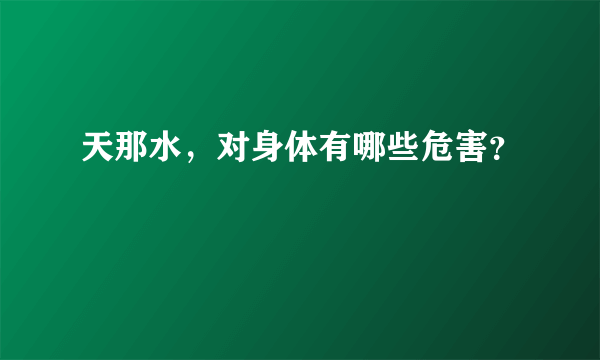 天那水，对身体有哪些危害?